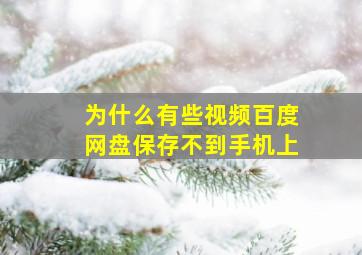 为什么有些视频百度网盘保存不到手机上